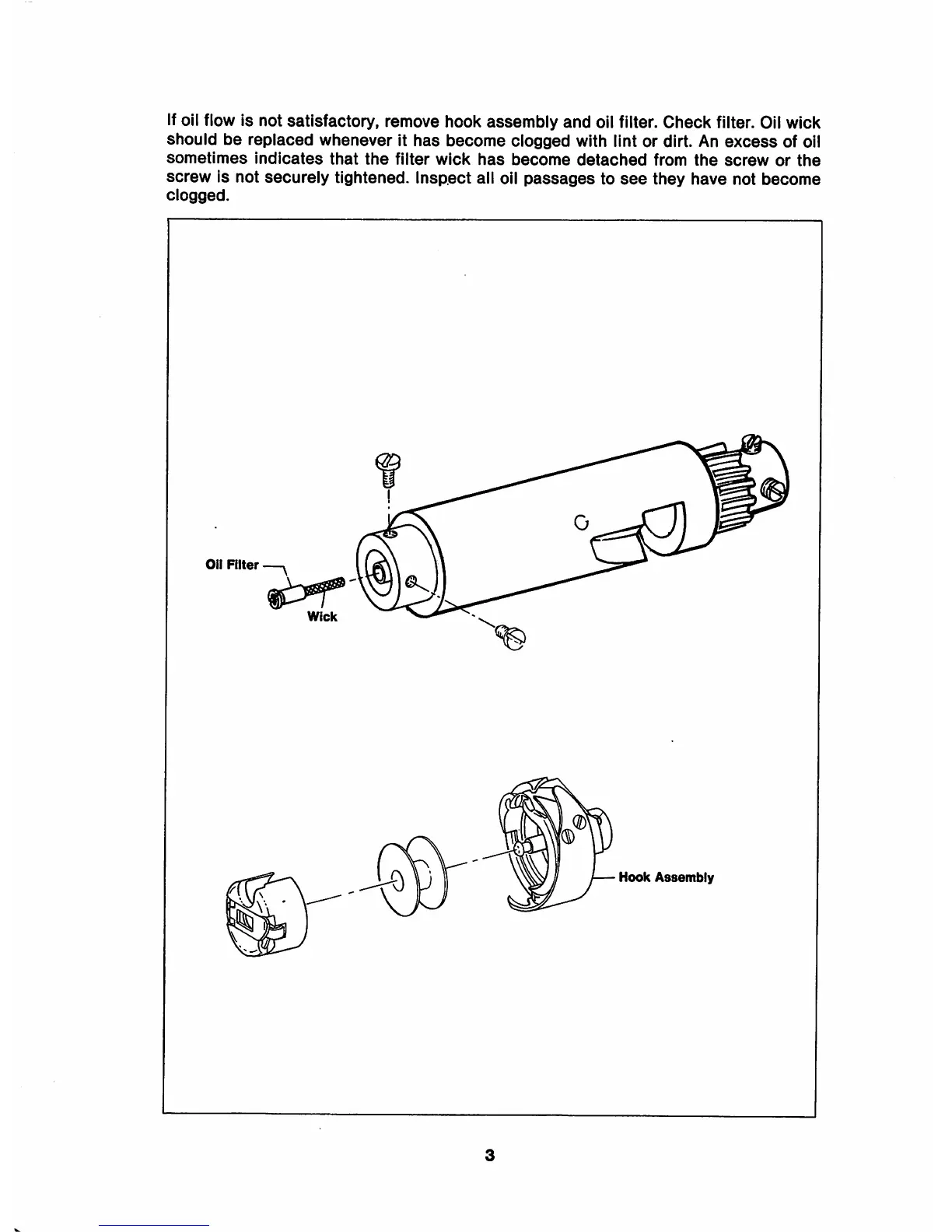 If oil flow is not satisfactory, remove hook assembly and oil filter. Check filter. Oil wick should be replaced whenever it has become clogged with lint or dirt. An excess of oil sometimes indicates that the filter wick has become detached from the screw or the screw is not securely tightened. Inspect all oil passages to see they have not become clogged.

Oil Filter

Wick

Hook Assembly

3